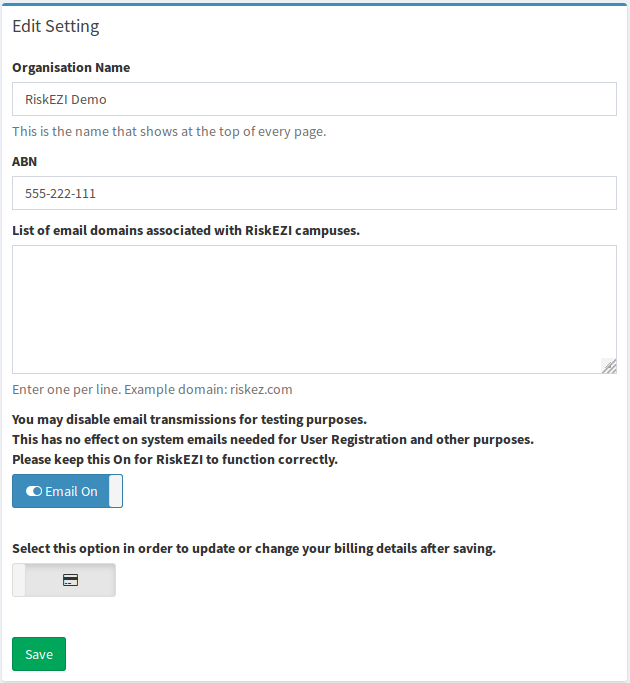 Edit Setting

Organisation Name

RiskEZI Demo

This is the name that shows at the top of every page.

ABN

555-222-111

List of email domains associated with RiskEZI campuses.

Enter one per line. Example domain: riskez.com

You may disable email transmissions for testing purposes.
This has no effect on system emails needed for User Registration and other purposes.
Please keep this On for RiskEZI to function correctly.

Email On

Select this option in order to update or change your billing details after saving.

Save